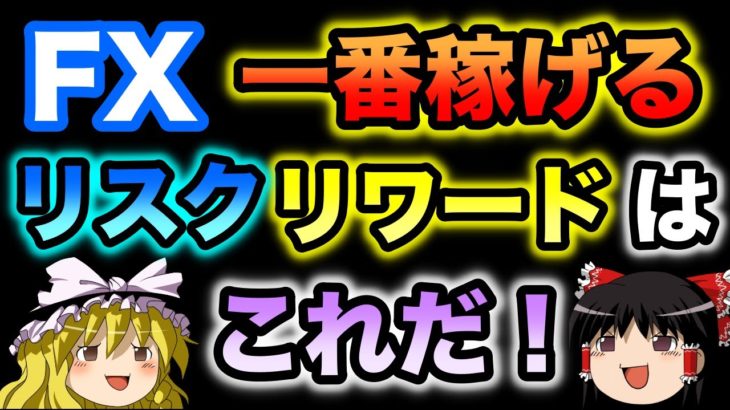 FX 一番稼げる
リスクリワードは
これだ！